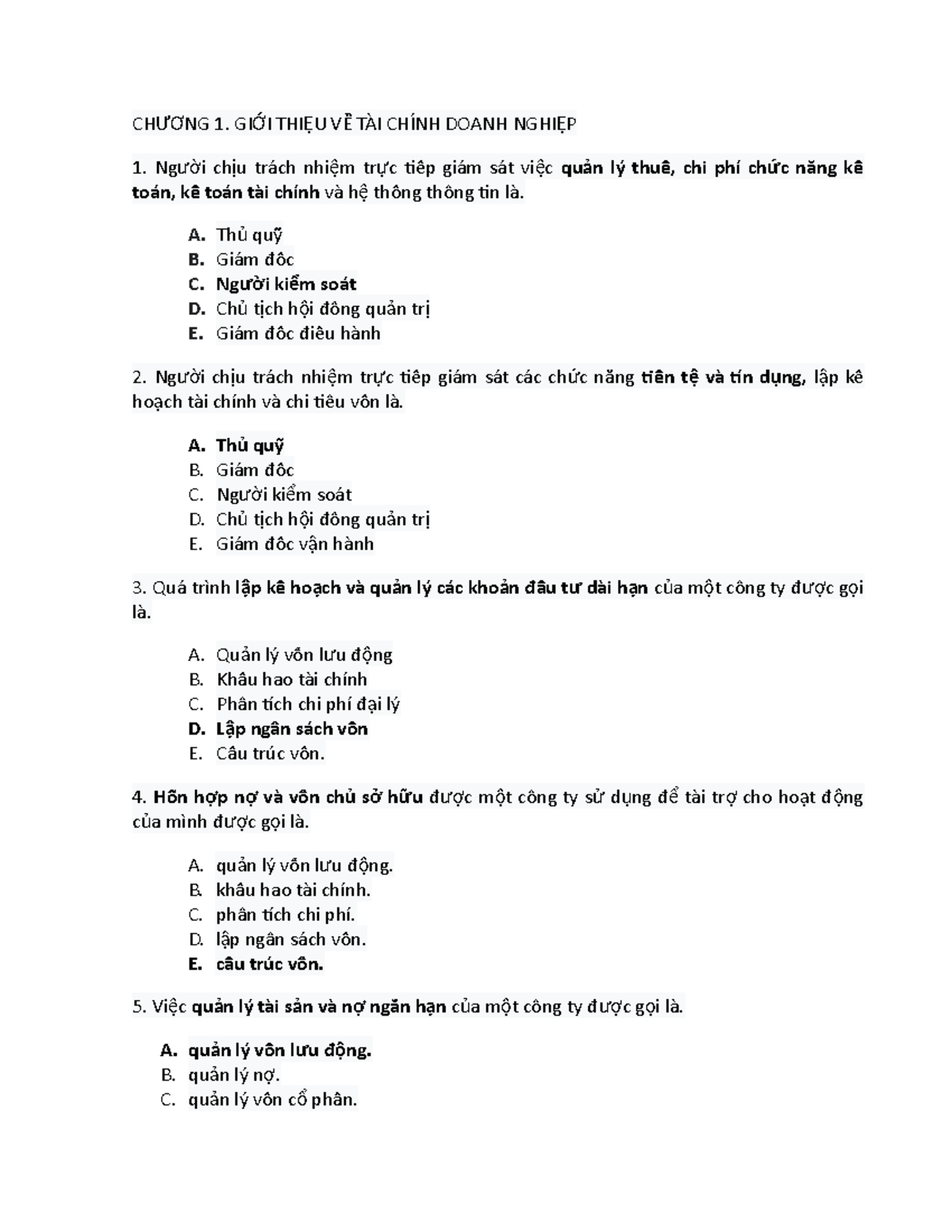 CHƯƠNG 1. GIỚI THIỆU VỀ TÀI CHÍNH DOANH NGHIỆP

1. Người chịu trách nhiệm trực tiêp giám sát việc quản lý thuê, chi phí chức năng kê toán, kê toán tài chính và hệ thông thông tin là.

A. Thủ quỹ
B. Giám đôc
C. Người kiểm soát
D. Chủ tịch hội đông quản trị
E. Giám đôc điêu hành

2. Người chịu trách nhiệm trực tiêp giám sát các chức năng tiên tệ và tín dụng, lập kê hoạch tài chính và chi tiêu vôn là.

A. Thủ quỹ
B. Giám đôc
C. Người kiểm soát
D. Chủ tịch hội đông quản trị
E. Giám đôc vận hành

3. Quá trình lập kê hoạch và quản lý các khoản đâu tư dài hạn của một công ty được gọi là.

A. Quản lý vốn lưu động
B. Khâu hao tài chính
C. Phân tích chi phí đại lý
D. Lập ngân sách vôn
E. Câu trúc vôn.

4. Hỗn hợp nợ và vôn chủ sở hữu được một công ty sử dụng để tài trợ cho hoạt động của mình được gọi là.

A. quản lý vốn lưu động.
B. khâu hao tài chính.
C. phân tích chi phí.
D. lập ngân sách vôn.
E. câu trúc vôn.

5. Việc quản lý tài sản và nợ ngắn hạn của một công ty được gọi là.

A. quản lý vôn lưu động.
B. quản lý nợ.
C. quản lý vôn cổ phân.